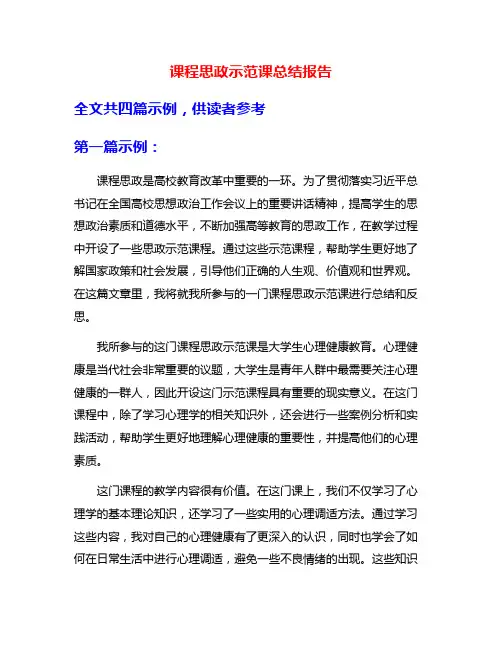 课程思政示范课总结报告

全文共四篇示例，供读者参考

第一篇示例：

课程思政是高校教育改革中重要的一环。为了贯彻落实习近平总书记在全国高校思想政治工作会议上的重要讲话精神，提高学生的思想政治素质和道德水平，不断加强高等教育的思政工作，在教学过程中开设了一些思政示范课程。通过这些示范课程，帮助学生更好地了解国家政策和社会发展，引导他们正确的人生观、价值观和世界观。在这篇文章里，我将就我所参与的一门课程思政示范课进行总结和反思。

我所参与的这门课程思政示范课是大学生心理健康教育。心理健康是当代社会非常重要的议题，大学生是青年人群中最需要关注心理健康的一群人，因此开设这门示范课程具有重要的现实意义。在这门课程中，除了学习心理学的相关知识外，还会进行一些案例分析和实践活动，帮助学生更好地理解心理健康的重要性，并提高他们的心理素质。

这门课程的教学内容很有价值。在这门课上，我们不仅学习了心理学的基本理论知识，还学习了一些实用的心理调适方法。通过学习这些内容，我对自己的心理健康有了更深入的认识，同时也学会了如何在日常生活中进行心理调适，避免一些不良情绪的出现。这些知识